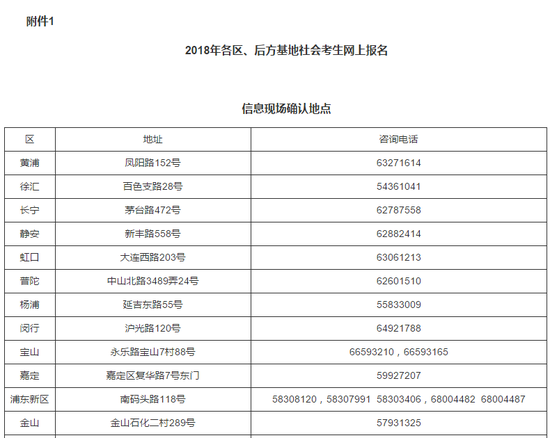 附件1

2018年各区、后方基地社会考生网上报名

信息现场确认地点

| 区 | 地址 | 咨询电话 |
|---|---|---|
| 黄浦 | 凤阳路152号 | 63271614 |
| 徐汇 | 百色支路28号 | 54361041 |
| 长宁 | 茅台路472号 | 62787558 |
| 静安 | 新丰路558号 | 62882414 |
| 虹口 | 大连西路203号 | 63061213 |
| 普陀 | 中山北路3489弄24号 | 62601510 |
| 杨浦 | 延吉东路55号 | 55833009 |
| 闵行 | 沪光路120号 | 64921788 |
| 宝山 | 永乐路宝山7村88号 | 66593210，66593165 |
| 嘉定 | 嘉定区复华路7号东门 | 59927207 |
| 浦东新区 | 南码头路118号 | 58308120，58307991 58303406，68004482 68004487 |
| 金山 | 金山石化二村289号 | 57931325 |